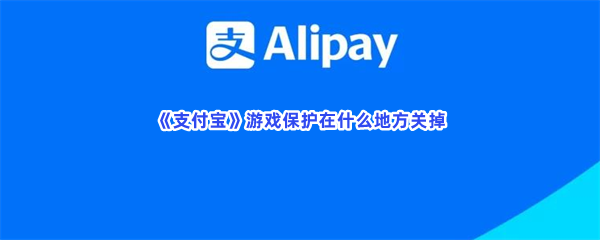 支 Alipay

《支付宝》游戏保护在什么地方关掉